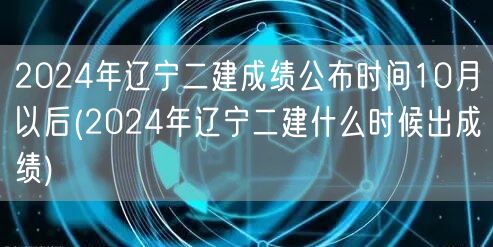 2024年辽宁二建成绩公布时间10月以后(2024年辽宁二建什么时候出成绩)